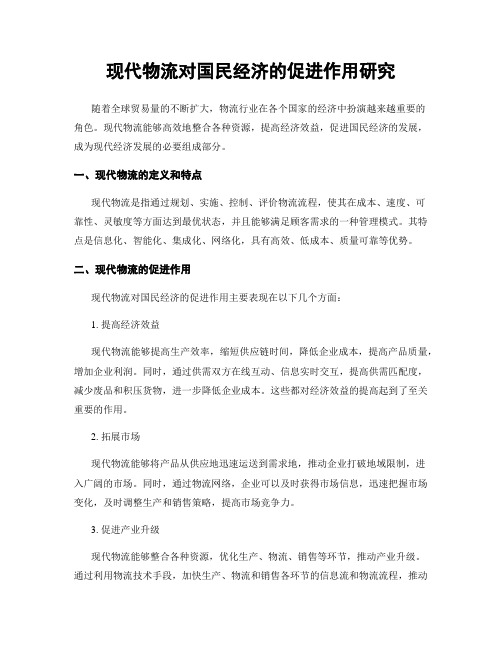 现代物流对国民经济的促进作用研究

随着全球贸易量的不断扩大，物流行业在各个国家的经济中扮演越来越重要的角色。现代物流能够高效地整合各种资源，提高经济效益，促进国民经济的发展，成为现代经济发展的必要组成部分。

一、现代物流的定义和特点

现代物流是指通过规划、实施、控制、评价物流流程，使其在成本、速度、可靠性、灵敏度等方面达到最优状态，并且能够满足顾客需求的一种管理模式。其特点是信息化、智能化、集成化、网络化，具有高效、低成本、质量可靠等优势。

二、现代物流的促进作用

现代物流对国民经济的促进作用主要表现在以下几个方面：

1. 提高经济效益

现代物流能够提高生产效率，缩短供应链时间，降低企业成本，提高产品质量，增加企业利润。同时，通过供需双方在线互动、信息实时交互，提高供需匹配度，减少废品和积压货物，进一步降低企业成本。这些都对经济效益的提高起到了至关重要的作用。

2. 拓展市场

现代物流能够将产品从供应地迅速运送到需求地，推动企业打破地域限制，进入广阔的市场。同时，通过物流网络，企业可以及时获得市场信息，迅速把握市场变化，及时调整生产和销售策略，提高市场竞争力。

3. 促进产业升级

现代物流能够整合各种资源，优化生产、物流、销售等环节，推动产业升级。通过利用物流技术手段，加快生产、物流和销售各环节的信息流和物流流程，推动